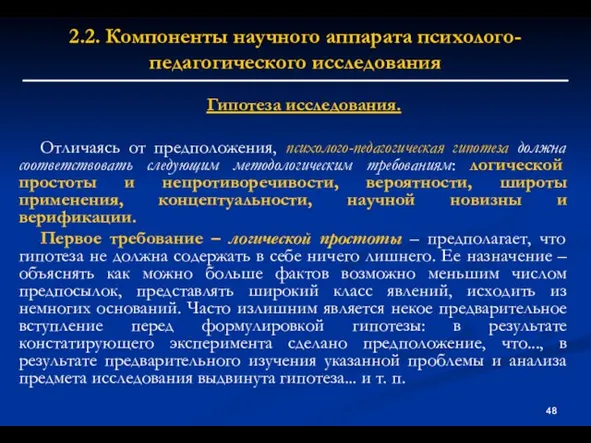 2.2. Компоненты научного аппарата психолого-педагогического исследования

Гипотеза исследования.

Отличаясь от предположения, психолого-педагогическая гипотеза должна соответствовать следующим методологическим требованиям: логической простоты и непротиворечивости, вероятности, широты применения, концептуальности, научной новизны и верификации.

Первое требование – логической простоты – предполагает, что гипотеза не должна содержать в себе ничего лишнего. Ее назначение – объяснять как можно больше фактов возможно меньшим числом предпосылок, представлять широкий класс явлений, исходить из немногих оснований. Часто излишним является некое предварительное вступление перед формулировкой гипотезы: в результате констатирующего эксперимента сделано предположение, что..., в результате предварительного изучения указанной проблемы и анализа предмета исследования выдвинута гипотеза... и т. п.

48